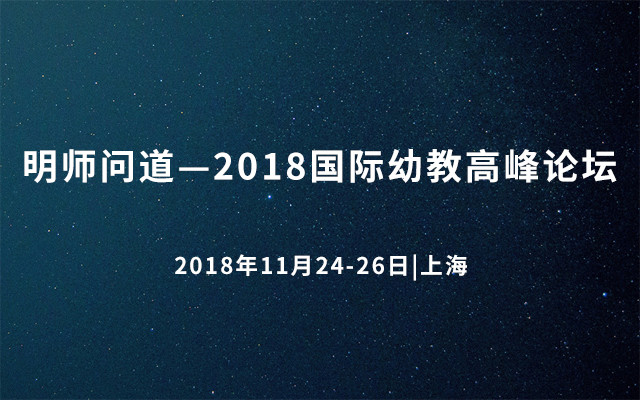 明师问道—2018国际幼教高峰论坛

2018年11月24-26日|上海